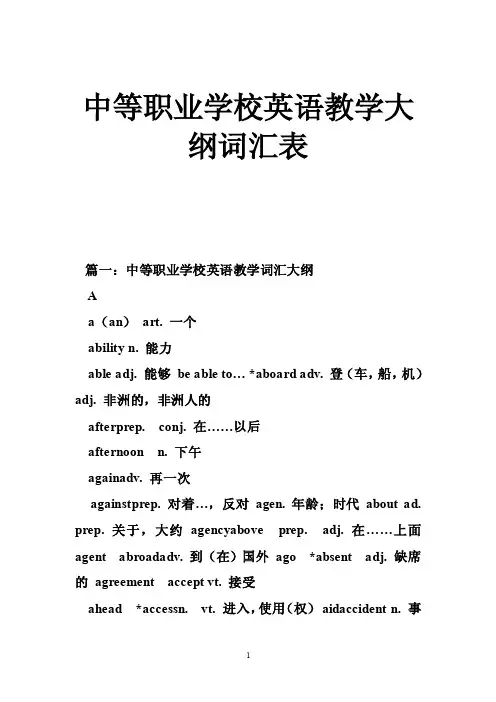 中等职业学校英语教学大纲词汇表

篇一：中等职业学校英语教学词汇大纲

A

a（an） art. 一个

ability n. 能力

able adj. 能够 be able to… *aboard adv. 登（车，船，机） adj. 非洲的，非洲人的

afterprep. conj. 在……以后

afternoon n. 下午

againadv. 再一次

againstprep. 对着…，反对 agen. 年龄；时代 about ad. prep. 关于，大约 agencyabove prep. adj. 在……上面 agent abroadadv. 到（在）国外 ago *absent adj. 缺席的 agreement accept vt. 接受

ahead *accessn. vt. 进入，使用（权） aidaccident n. 事

1